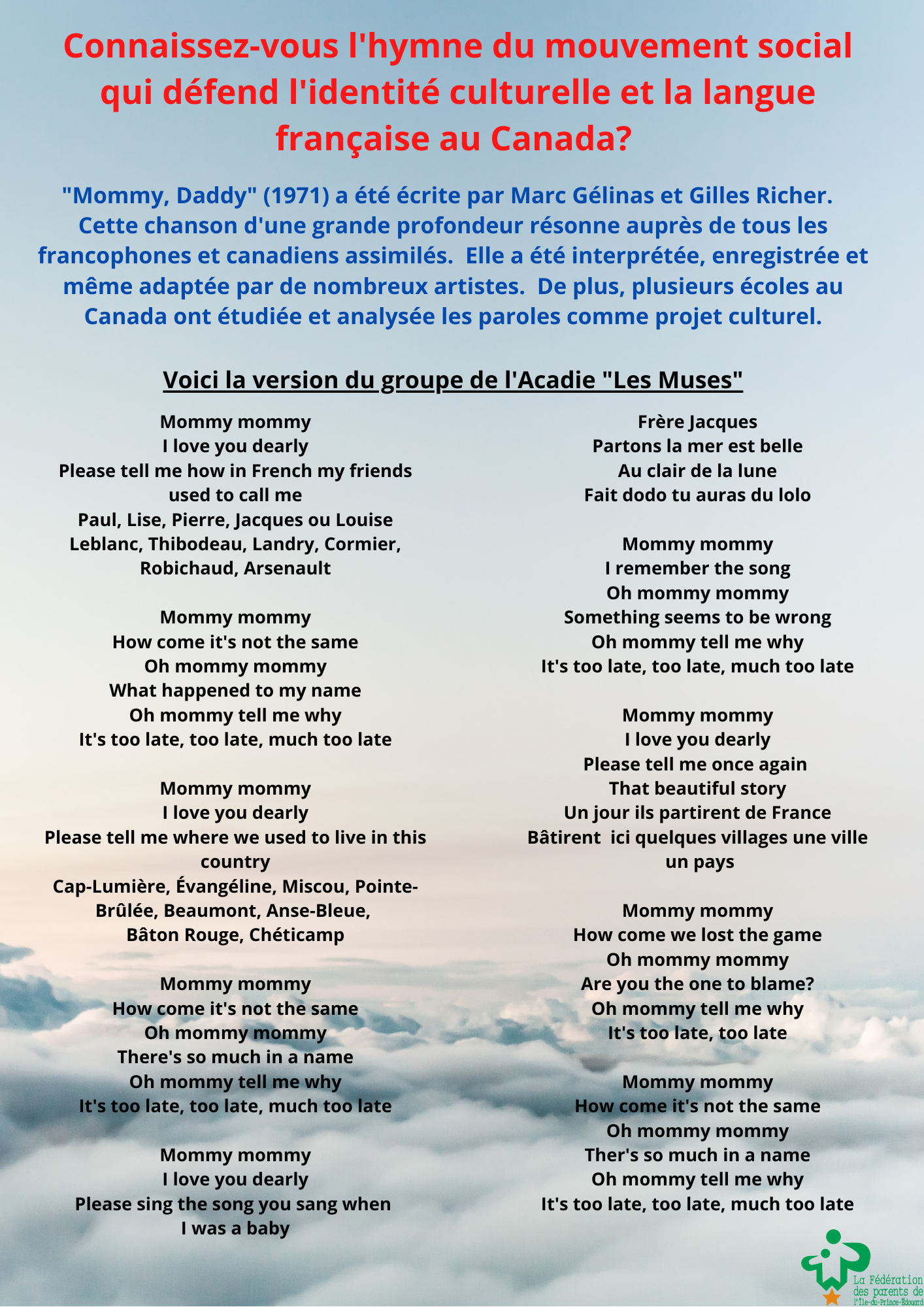 Connaissez-vous l'hymne du mouvement social qui défend l'identité culturelle et la langue française au Canada?

"Mommy, Daddy" (1971) a été écrite par Marc Gélinas et Gilles Richer. Cette chanson d'une grande profondeur résonne auprès de tous les francophones et canadiens assimilés. Elle a été interprétée, enregistrée et même adaptée par de nombreux artistes. De plus, plusieurs écoles au Canada ont étudiée et analysée les paroles comme projet culturel.

Voici la version du groupe de l'Acadie "Les Muses"

Mommy mommy
I love you dearly
Please tell me how in French my friends used to call me
Paul, Lise, Pierre, Jacques ou Louise
Leblanc, Thibodeau, Landry, Cormier, Robichaud, Arsenault

Mommy mommy
How come it's not the same
Oh mommy mommy
What happened to my name
Oh mommy tell me why
It's too late, too late, much too late

Mommy mommy
I love you dearly
Please tell me where we used to live in this country
Cap-Lumière, Évangéline, Miscou, Pointe-Brûlée, Beaumont, Anse-Bleue,
Bâton Rouge, Chéticamp

Mommy mommy
How come it's not the same
Oh mommy mommy
There's so much in a name
Oh mommy tell me why
It's too late, too late, much too late

Mommy mommy
I love you dearly
Please sing the song you sang when I was a baby

Frère Jacques
Partons la mer est belle
Au clair de la lune
Fait dodo tu auras du lolo

Mommy mommy
I remember the song
Oh mommy mommy
Something seems to be wrong
Oh mommy tell me why
It's too late, too late, much too late

Mommy mommy
I love you dearly
Please tell me once again
That beautiful story
Un jour ils partirent de France
Bâtirent ici quelques villages une ville un pays

Mommy mommy
How come we lost the game
Oh mommy mommy
Are you the one to blame?
Oh mommy tell me why
It's too late, too late

Mommy mommy
How come it's not the same
Oh mommy mommy
Ther's so much in a name
Oh mommy tell me why
It's too late, too late, much too late

La Fédération des parents de l'Île-du-Prince-Édouard